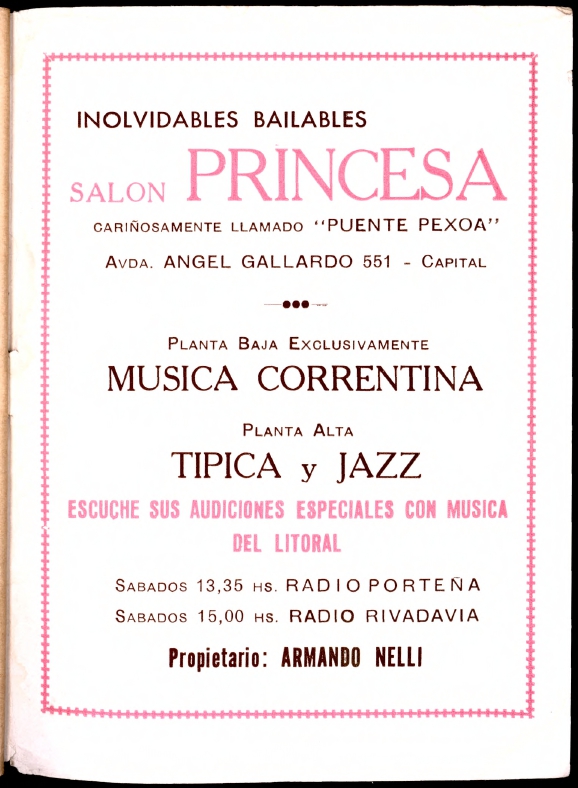 INOLVIDABLES BAILABLES

SALON PRINCESA

CARIÑOSAMENTE LLAMADO "PUENTE PEXOA"

AVDA. ANGEL GALLARDO 551 - CAPITAL

PLANTA BAJA EXCLUSIVAMENTE

MUSICA CORRENTINA

PLANTA ALTA

TIPICA y JAZZ

ESCUCHE SUS AUDICIONES ESPECIALES CON MUSICA DEL LITORAL

SABADOS 13,35 HS. RADIO PORTEÑA

SABADOS 15,00 HS. RADIO RIVADAVIA

Propietario: ARMANDO NELLI